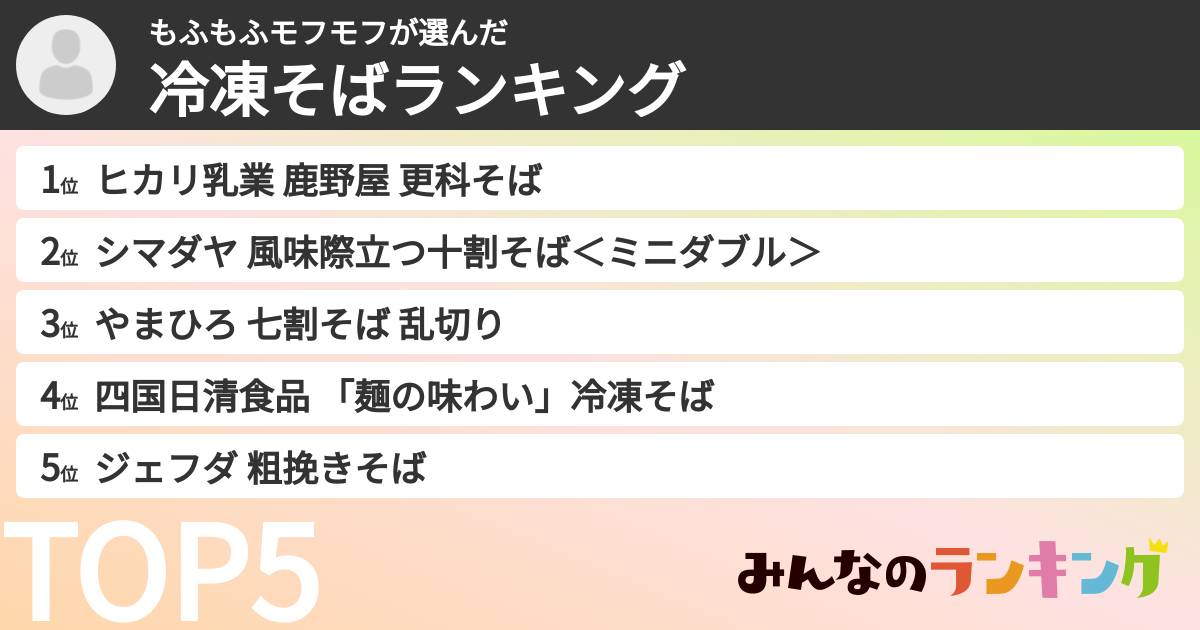 もふもふモフモフが選んだ
冷凍そばランキング

1位 ヒカリ乳業 鹿野屋 更科そば
2位 シマダヤ 風味際立つ十割そば＜ミニダブル＞
3位 やまひろ 七割そば 乱切り
4位 四国日清食品 「麺の味わい」冷凍そば
5位 ジェフダ 粗挽きそば

TOP5

みんなのランキング